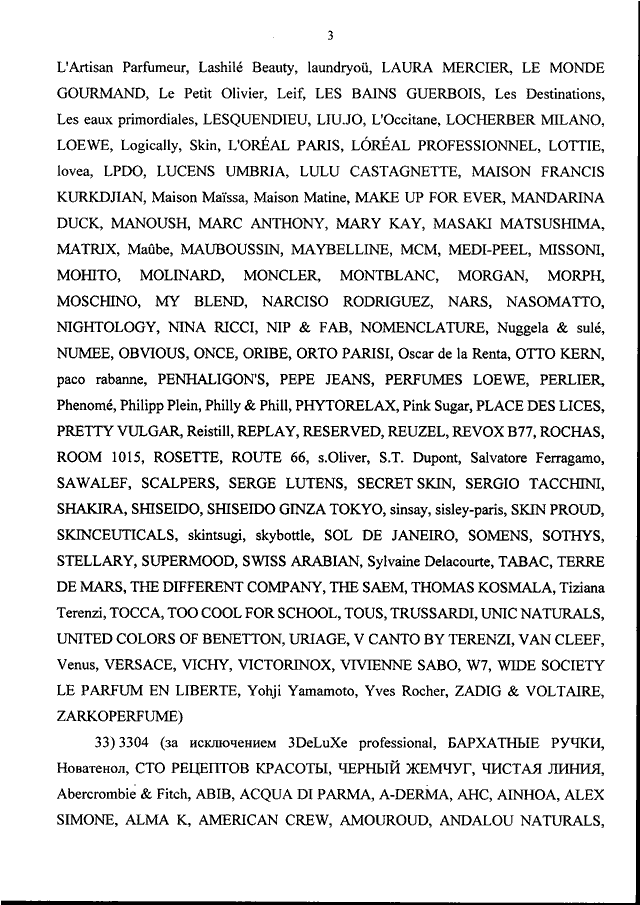 3

L'Artisan Parfumeur, Lashilé Beauty, laundryoü, LAURA MERCIER, LE MONDE GOURMAND, Le Petit Olivier, Leif, LES BAINS GUERBOIS, Les Destinations, Les eaux primordiales, LESQUENDIEU, LIU.JO, L'Occitane, LOCHERBER MILANO, LOEWE, Logically, Skin, L'ORÉAL PARIS, LÓREAL PROFESSIONNEL, LOTTIE, lovea, LPDO, LUCENS UMBRIA, LULU CASTAGNETTE, MAISON FRANCIS KURKDJIAN, Maison Maïssa, Maison Matine, MAKE UP FOR EVER, MANDARINA DUCK, MANOUSH, MARC ANTHONY, MARY KAY, MASAKI MATSUSHIMA, MATRIX, Maûbe, MAUBOUSSIN, MAYBELLINE, MCM, MEDI-PEEL, MISSONI, MOHITO, MOLINARD, MONCLER, MONTBLANC, MORGAN, MORPH, MOSCHINO, MY BLEND, NARCISO RODRIGUEZ, NARS, NASOMATTO, NIGHTOLOGY, NINA RICCI, NIP & FAB, NOMENCLATURE, Nuggela & sulé, NUMEE, OBVIOUS, ONCE, ORIBE, ORTO PARISI, Oscar de la Renta, OTTO KERN, paco rabanne, PENHALIGON'S, PEPE JEANS, PERFUMES LOEWE, PERLIER, Phenomé, Philipp Plein, Philly & Phill, PHYTORELAX, Pink Sugar, PLACE DES LICES, PRETTY VULGAR, Reistill, REPLAY, RESERVED, REUZEL, REVOX B77, ROCHAS, ROOM 1015, ROSETTE, ROUTE 66, s.Oliver, S.T. Dupont, Salvatore Ferragamo, SAWALEF, SCALPERS, SERGE LUTENS, SECRET SKIN, SERGIO TACCHINI, SHAKIRA, SHISEIDO, SHISEIDO GINZA TOKYO, sinsay, sisley-paris, SKIN PROUD, SKINCEUTICALS, skintsugi, skybottle, SOL DE JANEIRO, SOMENS, SOTHYS, STELLARY, SUPERMOOD, SWISS ARABIAN, Sylvaine Delacourte, TABAC, TERRE DE MARS, THE DIFFERENT COMPANY, THE SAEM, THOMAS KOSMALA, Tiziana Terenzi, TOCCA, TOO COOL FOR SCHOOL, TOUS, TRUSSARDI, UNIC NATURALS, UNITED COLORS OF BENETTON, URIAGE, V CANTO BY TERENZI, VAN CLEEF, Venus, VERSACE, VICHY, VICTORINOX, VIVIENNE SABO, W7, WIDE SOCIETY LE PARFUM EN LIBERTE, Yohji Yamamoto, Yves Rocher, ZADIG & VOLTAIRE, ZARKOPERFUME)

33) 3304 (за исключением 3DeLuXe professional, БАРХАТНЫЕ РУЧКИ, Новатенол, СТО РЕЦЕПТОВ КРАСОТЫ, ЧЕРНЫЙ ЖЕМЧУГ, ЧИСТАЯ ЛИНИЯ, Abercrombie & Fitch, ABIB, ACQUA DI PARMA, A-DERMA, AHC, AINHOA, ALEX SIMONE, ALMA K, AMERICAN CREW, AMOUROUD, ANDALOU NATURALS,